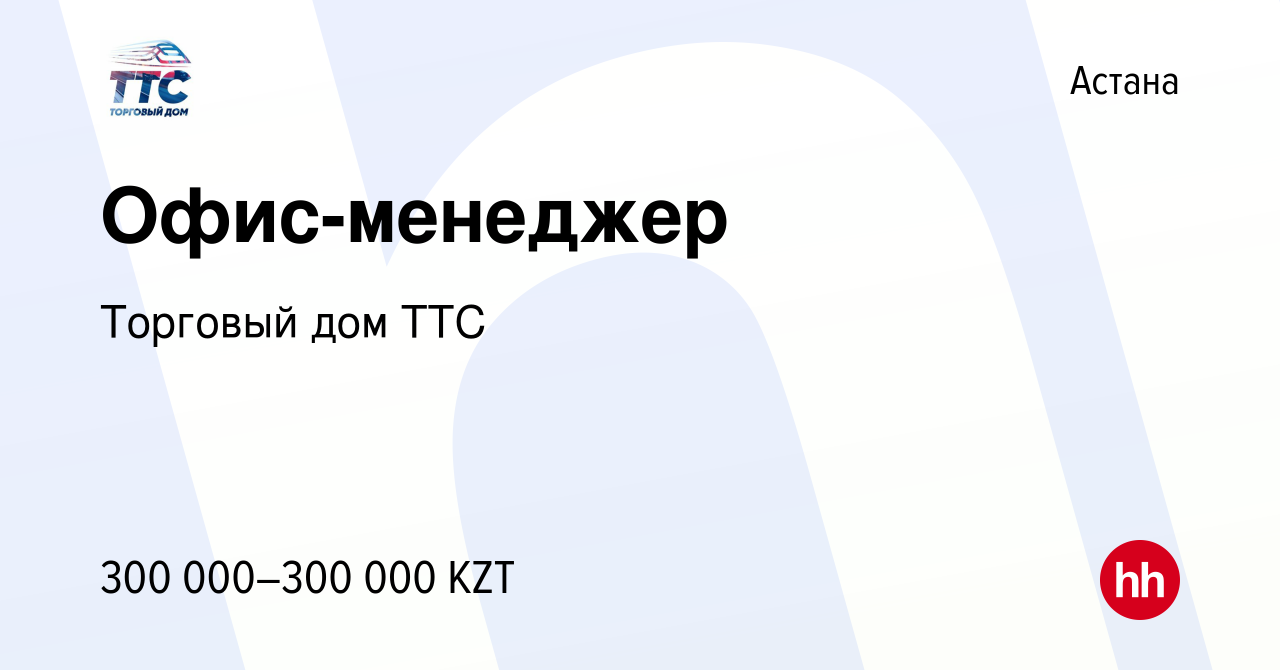 ТТС
ТОРГОВЫЙ ДОМ

Астана

Офис-менеджер

Торговый дом ТТС

300 000–300 000 KZT

hh